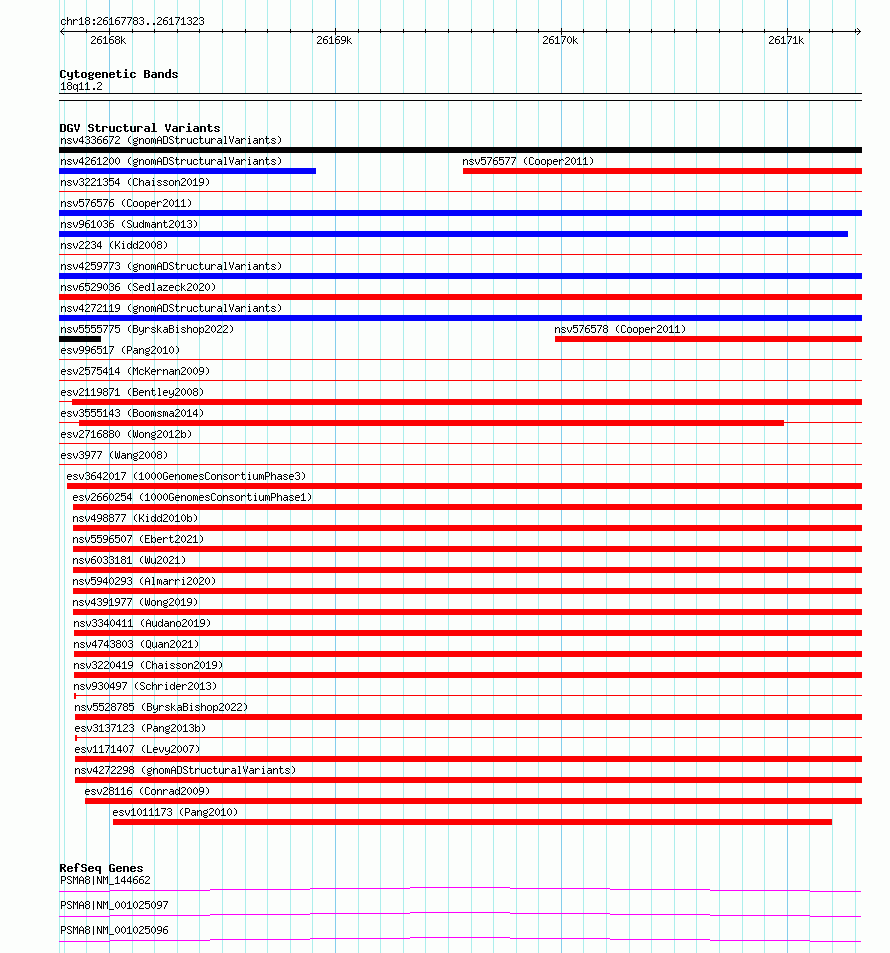 chr18:26167783..26171323

26168k 26169k 26170k 26171k

Cytogenetic Bands
18q11.2

DGV Structural Variants
nsv4336672 (gnomADStructuralVariants)
nsv4261200 (gnomADStructuralVariants)
nsv576577 (Cooper2011)
nsv3221354 (Chaisson2019)
nsv576576 (Cooper2011)
nsv961036 (Sudmant2013)
nsv2234 (Kidd2008)
nsv4259773 (gnomADStructuralVariants)
nsv6529036 (Sedlazeck2020)
nsv4272119 (gnomADStructuralVariants)
nsv5555775 (ByrskaBishop2022)
nsv576578 (Cooper2011)
esv996517 (Pang2010)
esv2575414 (McKernan2009)
esv2119871 (Bentley2008)
esv3555143 (Boomsma2014)
esv2716880 (Wong2012b)
esv3977 (Wang2008)
esv3642017 (1000GenomesConsortiumPhase3)
esv2660254 (1000GenomesConsortiumPhase1)
nsv498877 (Kidd2010b)
nsv5596507 (Ebert2021)
nsv6033181 (Wu2021)
nsv5940293 (Almarri2020)
nsv4391977 (Wong2019)
nsv3340411 (Audano2019)
nsv4743803 (Quan2021)
nsv3220419 (Chaisson2019)
nsv930497 (Schrider2013)
nsv5528785 (ByrskaBishop2022)
esv3137123 (Pang2013b)
esv1171407 (Levy2007)
nsv4272298 (gnomADStructuralVariants)
esv28116 (Conrad2009)
esv1011173 (Pang2010)

RefSeq Genes
PSMA8|NM_144662
PSMA8|NM_001025097
PSMA8|NM_001025096